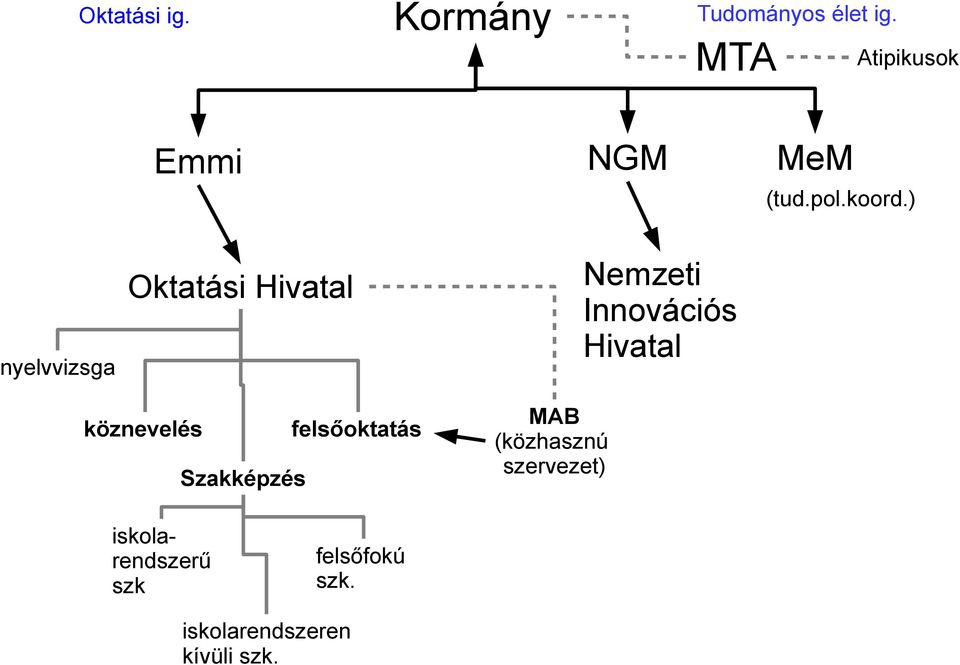 Oktatási ig.

Kormány

Tudományos élet ig.

MTA

Atipikusok

Emmi

NGM

MeM

(tud.pol.koord.)

Oktatási Hivatal

Nemzeti Innovációs Hivatal

nyelvvizsga

köznevelés

felsőoktatás

MAB (közhasznú szervezet)

Szakképzés

iskola-rendszerű szk

felsőfokú szk.

iskolarendszeren kívüli szk.